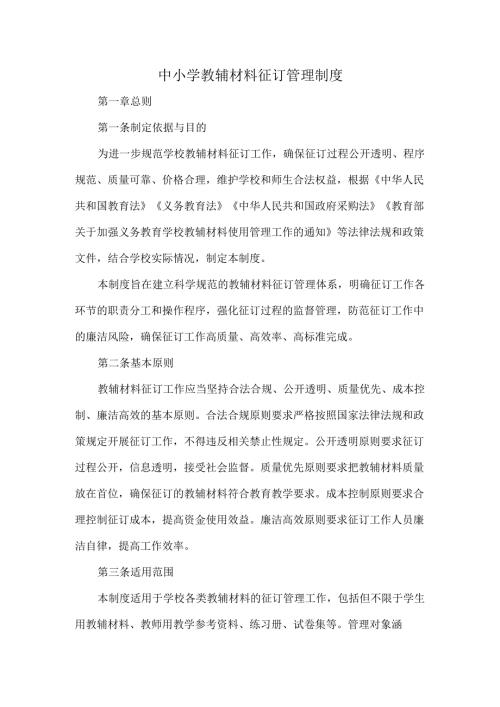 中小学教辅材料征订管理制度

第一章总则

第一条制定依据与目的

为进一步规范学校教辅材料征订工作，确保征订过程公开透明、程序规范、质量可靠、价格合理，维护学校和师生合法权益，根据《中华人民共和国教育法》《义务教育法》《中华人民共和国政府采购法》《教育部关于加强义务教育学校教辅材料使用管理工作的通知》等法律法规和政策文件，结合学校实际情况，制定本制度。

本制度旨在建立科学规范的教辅材料征订管理体系，明确征订工作各环节的职责分工和操作程序，强化征订过程的监督管理，防范征订工作中的廉洁风险，确保征订工作高质量、高效率、高标准完成。

第二条基本原则

教辅材料征订工作应当坚持合法合规、公开透明、质量优先、成本控制、廉洁高效的基本原则。合法合规原则要求严格按照国家法律法规和政策规定开展征订工作，不得违反相关禁止性规定。公开透明原则要求征订过程公开，信息透明，接受社会监督。质量优先原则要求把教辅材料质量放在首位，确保征订的教辅材料符合教育教学要求。成本控制原则要求合理控制征订成本，提高资金使用效益。廉洁高效原则要求征订工作人员廉洁自律，提高工作效率。

第三条适用范围

本制度适用于学校各类教辅材料的征订管理工作，包括但不限于学生用教辅材料、教师用教学参考资料、练习册、试卷集等。管理对象涵